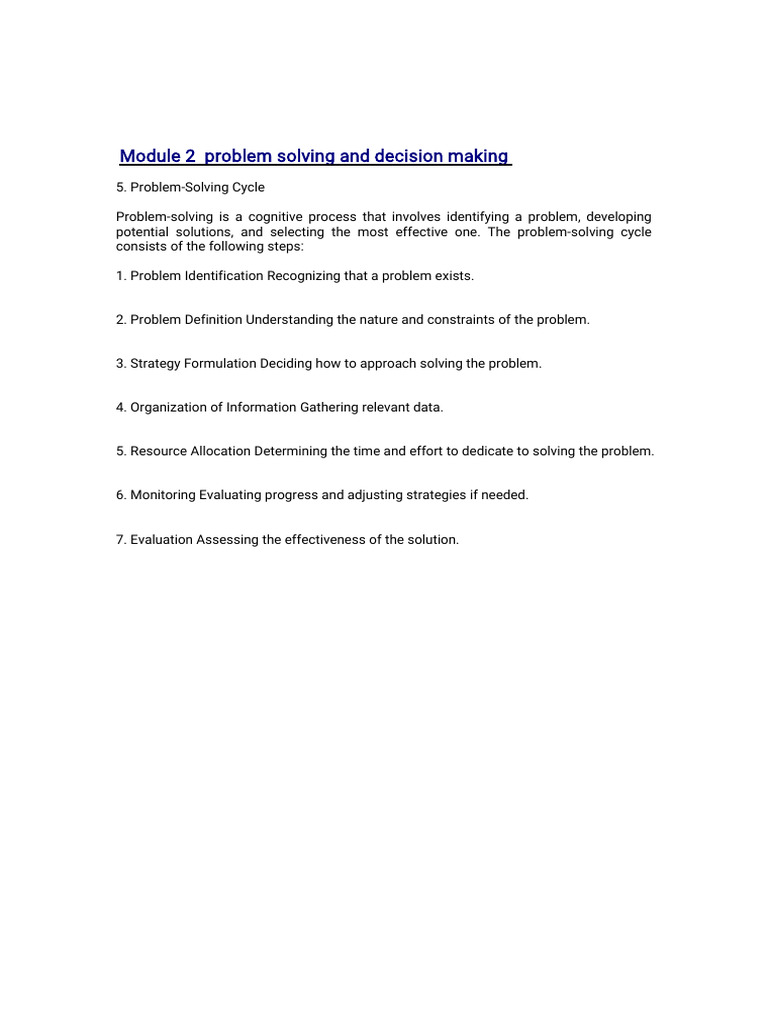 Module 2 problem solving and decision making

5. Problem-Solving Cycle

Problem-solving is a cognitive process that involves identifying a problem, developing potential solutions, and selecting the most effective one. The problem-solving cycle consists of the following steps:

1. Problem Identification Recognizing that a problem exists.

2. Problem Definition Understanding the nature and constraints of the problem.

3. Strategy Formulation Deciding how to approach solving the problem.

4. Organization of Information Gathering relevant data.

5. Resource Allocation Determining the time and effort to dedicate to solving the problem.

6. Monitoring Evaluating progress and adjusting strategies if needed.

7. Evaluation Assessing the effectiveness of the solution.